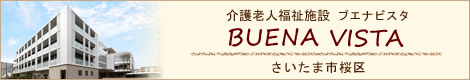 介護老人福祉施設 ブエナビスタ

BUENA VISTA

さいたま市桜区